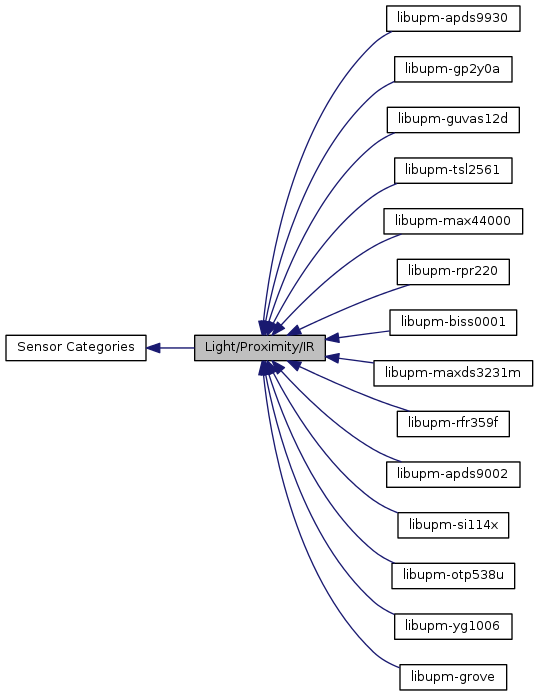 Sensor Categories
Light/Proximity/IR
libupm-apds9930
libupm-gp2y0a
libupm-guvas12d
libupm-tsl2561
libupm-max44000
libupm-rpr220
libupm-biss0001
libupm-maxds3231m
libupm-rfr359f
libupm-apds9002
libupm-si114x
libupm-otp538u
libupm-yg1006
libupm-grove